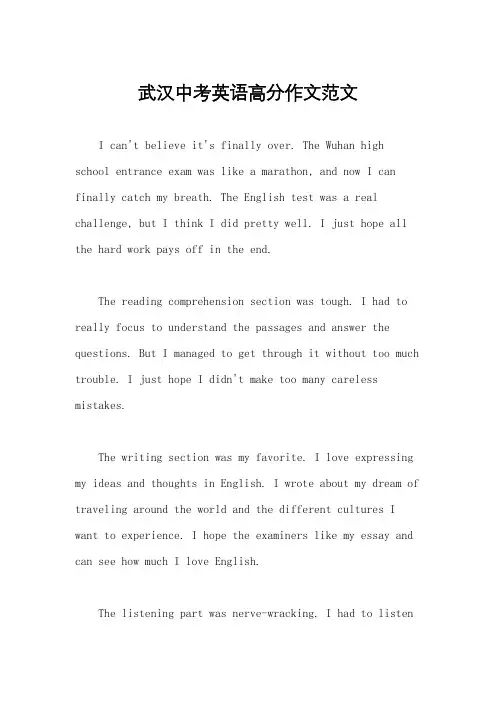 武汉中考英语高分作文范文

I can't believe it's finally over. The Wuhan high school entrance exam was like a marathon, and now I can finally catch my breath. The English test was a real challenge, but I think I did pretty well. I just hope all the hard work pays off in the end.

The reading comprehension section was tough. I had to really focus to understand the passages and answer the questions. But I managed to get through it without too much trouble. I just hope I didn't make too many careless mistakes.

The writing section was my favorite. I love expressing my ideas and thoughts in English. I wrote about my dream of traveling around the world and the different cultures I want to experience. I hope the examiners like my essay and can see how much I love English.

The listening part was nerve-wracking. I had to listen